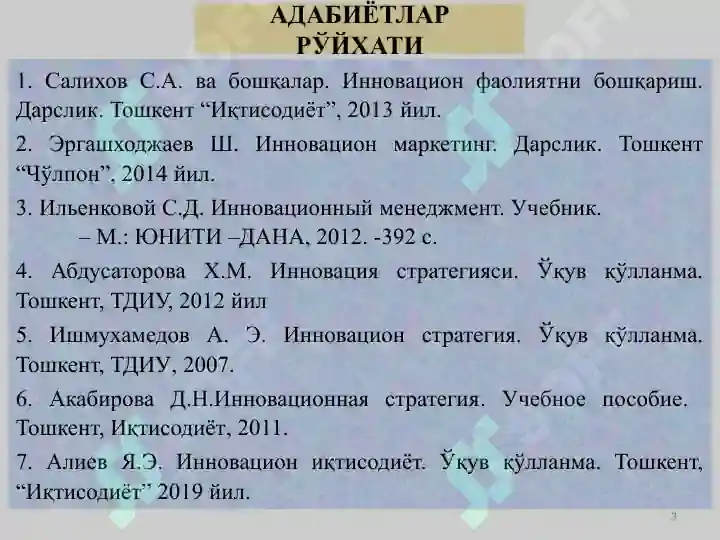 АДАБИЁТЛАР РЎЙХАТИ

1. Салихов С.А. ва бошқалар. Инновацион фаолиятни бошқариш. Дарслик. Тошкент “Иқтисодиёт”, 2013 йил.

2. Эргашходжаев Ш. Инновацион маркетинг. Дарслик. Тошкент “Чўлпон”, 2014 йил.

3. Ильенковой С.Д. Инновационный менеджмент. Учебник. – М.: ЮНИТИ –ДАНА, 2012. -392 с.

4. Абдусаторова Х.М. Инновация стратегияси. Ўқув қўлланма. Тошкент, ТДИУ, 2012 йил

5. Ишмухамедов А. Э. Инновацион стратегия. Ўқув қўлланма. Тошкент, ТДИУ, 2007.

6. Акабирова Д.Н.Инновационная стратегия. Учебное пособие. Тошкент, Иқтисодиёт, 2011.

7. Алиев Я.Э. Инновацион иқтисодиёт. Ўқув қўлланма. Тошкент, “Иқтисодиёт” 2019 йил.

3